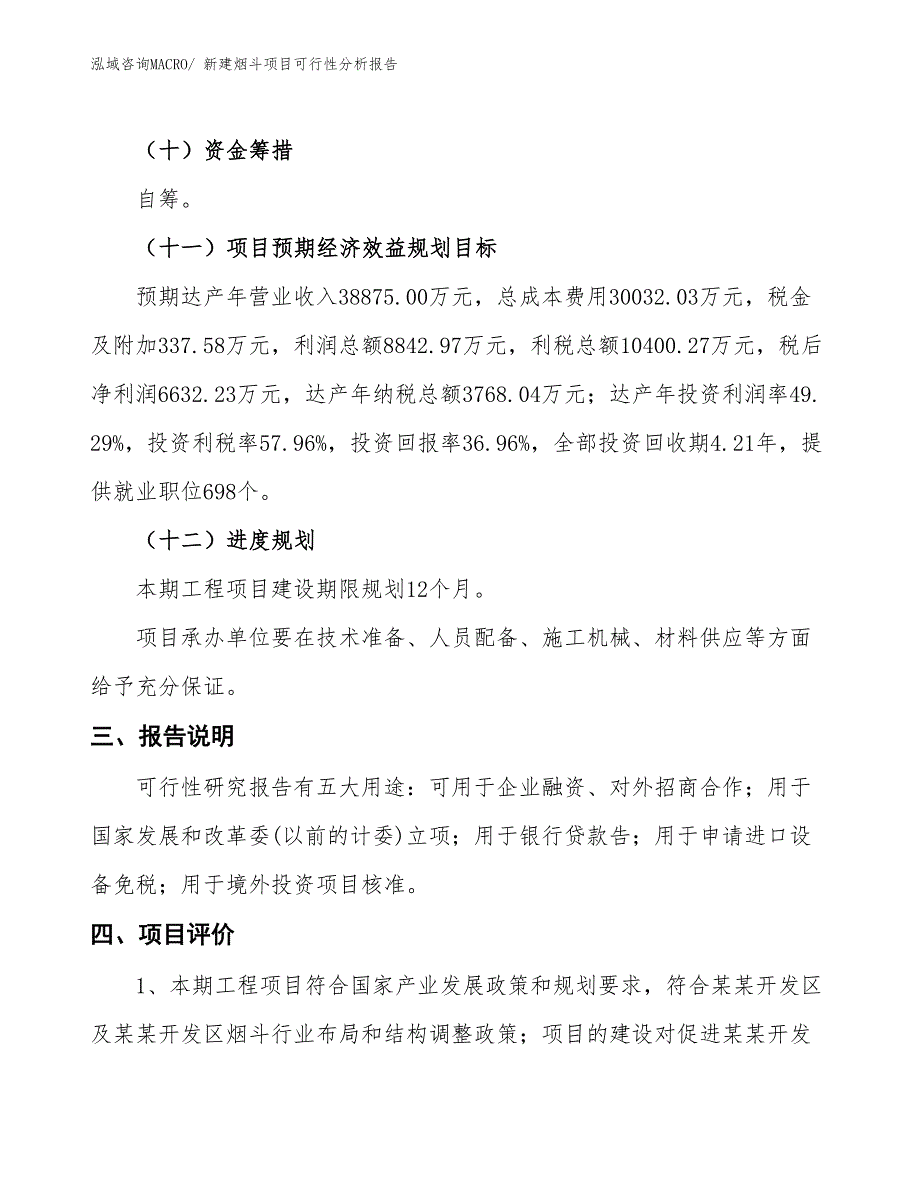 泓域咨询MACRO/ 新建烟斗项目可行性分析报告

（十）资金筹措

自筹。

（十一）项目预期经济效益规划目标

预期达产年营业收入38875.00万元，总成本费用30032.03万元，税金及附加337.58万元，利润总额8842.97万元，利税总额10400.27万元，税后净利润6632.23万元，达产年纳税总额3768.04万元；达产年投资利润率49.29%，投资利税率57.96%，投资回报率36.96%，全部投资回收期4.21年，提供就业职位698个。

（十二）进度规划

本期工程项目建设期限规划12个月。

项目承办单位要在技术准备、人员配备、施工机械、材料供应等方面给予充分保证。

三、报告说明

可行性研究报告有五大用途：可用于企业融资、对外招商合作；用于国家发展和改革委(以前的计委)立项；用于银行贷款告；用于申请进口设备免税；用于境外投资项目核准。

四、项目评价

1、本期工程项目符合国家产业发展政策和规划要求，符合某某开发区及某某开发区烟斗行业布局和结构调整政策；项目的建设对促进某某开发